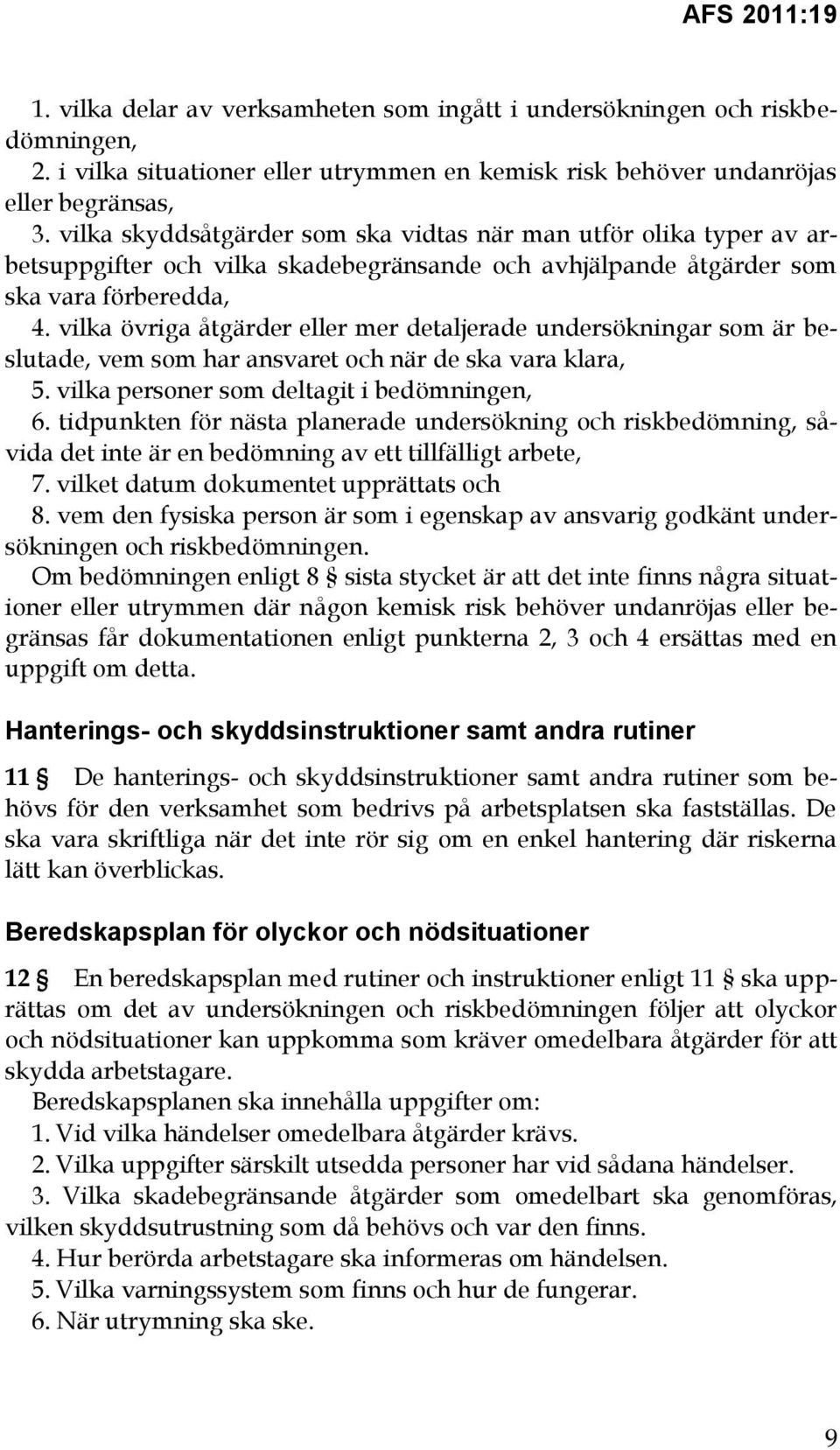 AFS 2011:19

1. vilka delar av verksamheten som ingått i undersökningen och riskbedömningen,
2. i vilka situationer eller utrymmen en kemisk risk behöver undanröjas eller begränsas,
3. vilka skyddsåtgärder som ska vidtas när man utför olika typer av arbetsuppgifter och vilka skadebegränsande och avhjälpande åtgärder som ska vara förberedda,
4. vilka övriga åtgärder eller mer detaljerade undersökningar som är beslutade, vem som har ansvaret och när de ska vara klara,
5. vilka personer som deltagit i bedömningen,
6. tidpunkten för nästa planerade undersökning och riskbedömning, såvida det inte är en bedömning av ett tillfälligt arbete,
7. vilket datum dokumentet upprättats och
8. vem den fysiska person är som i egenskap av ansvarig godkänt undersökningen och riskbedömningen.

Om bedömningen enligt 8 § sista stycket är att det inte finns några situationer eller utrymmen där någon kemisk risk behöver undanröjas eller begränsas får dokumentationen enligt punkterna 2, 3 och 4 ersättas med en uppgift om detta.

Hanterings- och skyddsinstruktioner samt andra rutiner

11 § De hanterings- och skyddsinstruktioner samt andra rutiner som behövs för den verksamhet som bedrivs på arbetsplatsen ska fastställas. De ska vara skriftliga när det inte rör sig om en enkel hantering där riskerna lätt kan överblickas.

Beredskapsplan för olyckor och nödsituationer

12 § En beredskapsplan med rutiner och instruktioner enligt 11 § ska upprättas om det av undersökningen och riskbedömningen följer att olyckor och nödsituationer kan uppkomma som kräver omedelbara åtgärder för att skydda arbetstagare.

Beredskapsplanen ska innehålla uppgifter om:
1. Vid vilka händelser omedelbara åtgärder krävs.
2. Vilka uppgifter särskilt utsedda personer har vid sådana händelser.
3. Vilka skadebegränsande åtgärder som omedelbart ska genomföras, vilken skyddsutrustning som då behövs och var den finns.
4. Hur berörda arbetstagare ska informeras om händelsen.
5. Vilka varningssystem som finns och hur de fungerar.
6. När utrymning ska ske.

9